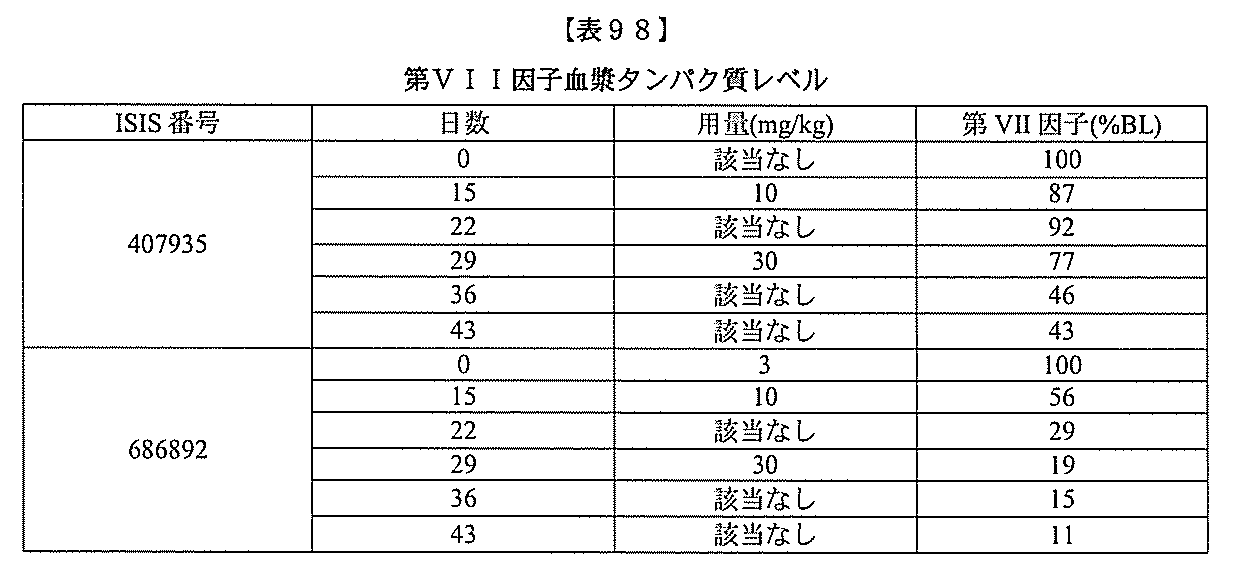 【表９８】

第ＶＩＩ因子血漿タンパク質レベル

| ISIS 番号 | 日数 | 用量(mg/kg) | 第 VII 因子(%BL) |
|---|---|---|---|
| 407935 | 0 | 該当なし | 100 |
| | 15 | 10 | 87 |
| | 22 | 該当なし | 92 |
| | 29 | 30 | 77 |
| | 36 | 該当なし | 46 |
| | 43 | 該当なし | 43 |
| 686892 | 0 | 3 | 100 |
| | 15 | 10 | 56 |
| | 22 | 該当なし | 29 |
| | 29 | 30 | 19 |
| | 36 | 該当なし | 15 |
| | 43 | 該当なし | 11 |